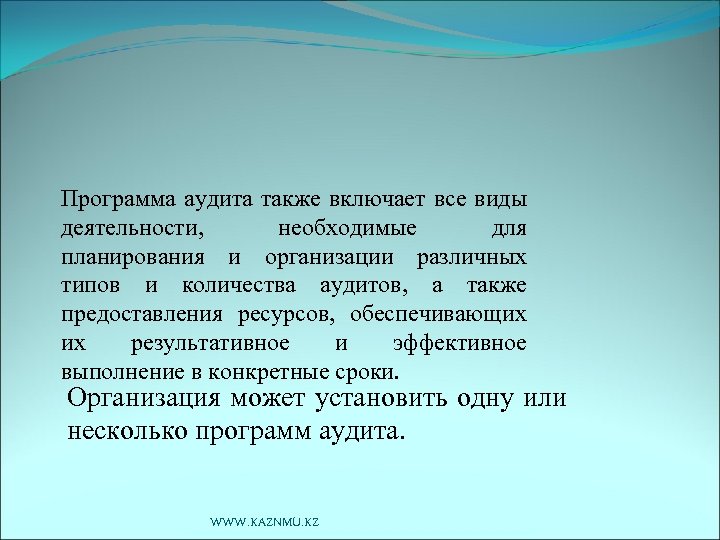 Программа аудита также включает все виды деятельности, необходимые для планирования и организации различных типов и количества аудитов, а также предоставления ресурсов, обеспечивающих их результативное и эффективное выполнение в конкретные сроки.

Организация может установить одну или несколько программ аудита.

WWW.KAZNMU.KZ